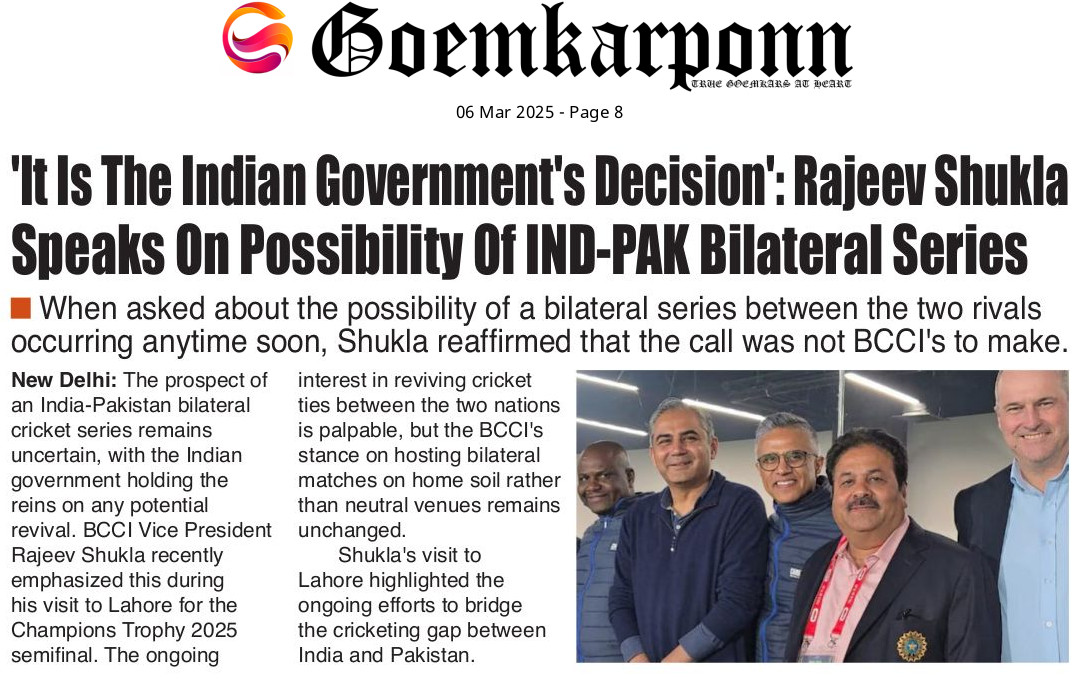 Goemkarponn
TRUE GOEMKARS AT HEART

06 Mar 2025 - Page 8

'It Is The Indian Government's Decision': Rajeev Shukla Speaks On Possibility Of IND-PAK Bilateral Series

■ When asked about the possibility of a bilateral series between the two rivals occurring anytime soon, Shukla reaffirmed that the call was not BCCI's to make.

New Delhi: The prospect of an India-Pakistan bilateral cricket series remains uncertain, with the Indian government holding the reins on any potential revival. BCCI Vice President Rajeev Shukla recently emphasized this during his visit to Lahore for the Champions Trophy 2025 semifinal. The ongoing interest in reviving cricket ties between the two nations is palpable, but the BCCI's stance on hosting bilateral matches on home soil rather than neutral venues remains unchanged.

Shukla's visit to Lahore highlighted the ongoing efforts to bridge the cricketing gap between India and Pakistan.